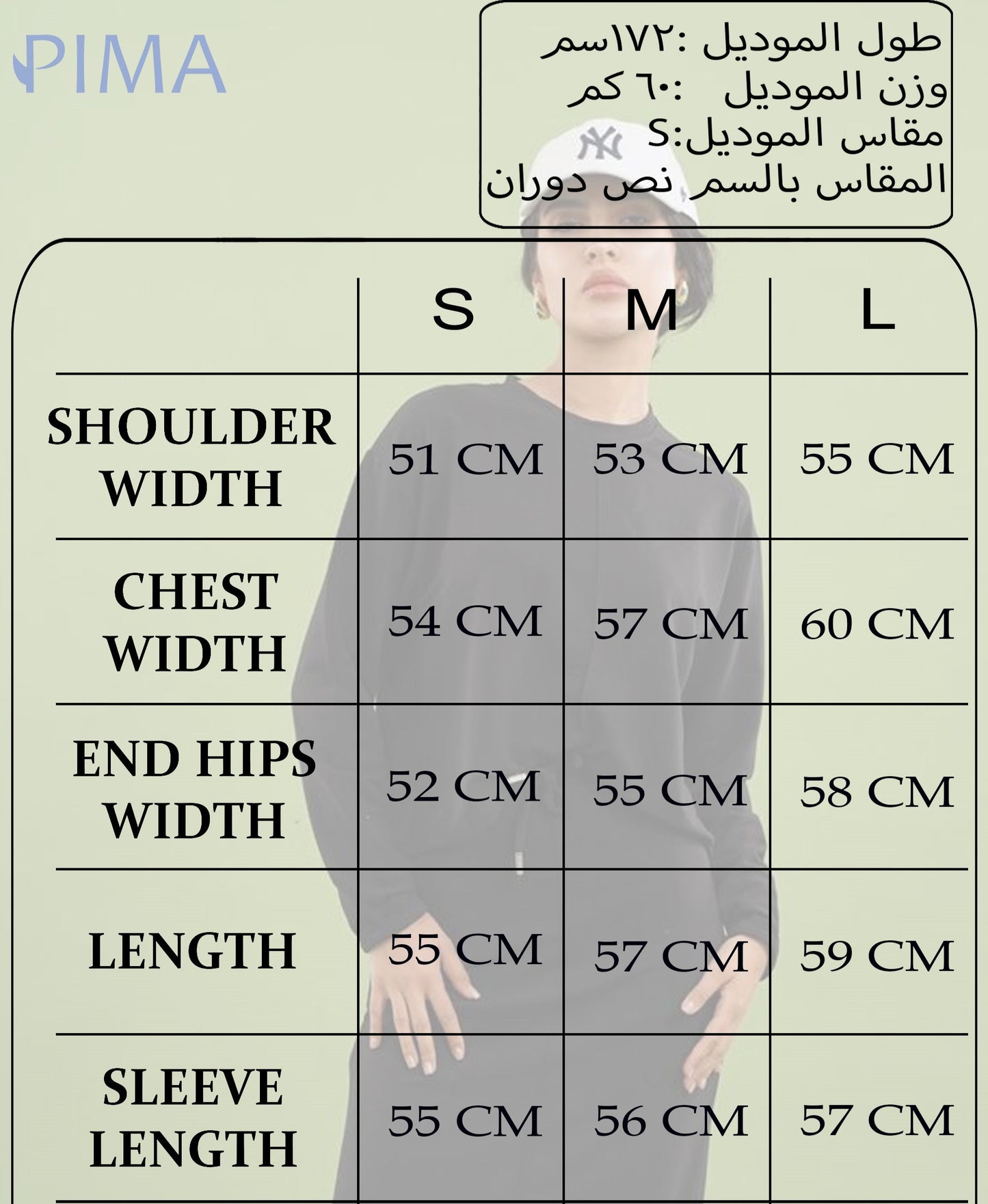 PIMA

طول الموديل :١٧٢سم
وزن الموديل :٦٠ كم
مقاس الموديل:S
المقاس بالسم نص دوران

|  | S | M | L |
|---|---|---|---|
| SHOULDER WIDTH | 51 CM | 53 CM | 55 CM |
| CHEST WIDTH | 54 CM | 57 CM | 60 CM |
| END HIPS WIDTH | 52 CM | 55 CM | 58 CM |
| LENGTH | 55 CM | 57 CM | 59 CM |
| SLEEVE LENGTH | 55 CM | 56 CM | 57 CM |